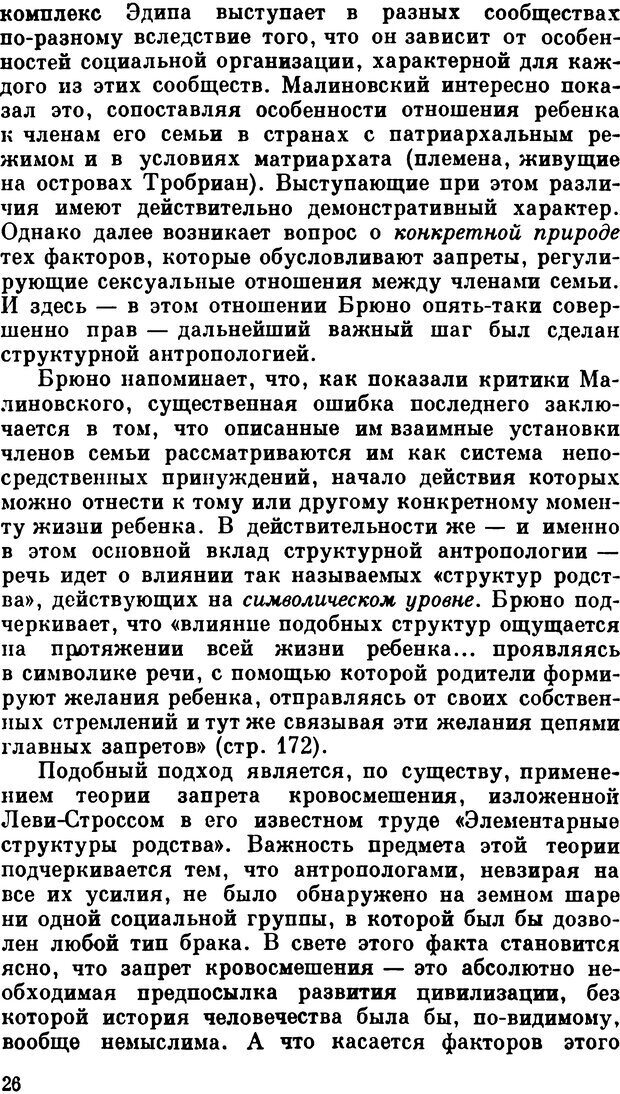 комплекс Эдипа выступает в разных сообществах по-разному вследствие того, что он зависит от особенностей социальной организации, характерной для каждого из этих сообществ. Малиновский интересно показал это, сопоставляя особенности отношения ребенка к членам его семьи в странах с патриархальным режимом и в условиях матриархата (племена, живущие на островах Тробриан). Выступающие при этом различия имеют действительно демонстративный характер. Однако далее возникает вопрос о конкретной природе тех факторов, которые обусловливают запреты, регулирующие сексуальные отношения между членами семьи. И здесь — в этом отношении Брюно опять-таки совершенно прав — дальнейший важный шаг был сделан структурной антропологией.

Брюно напоминает, что, как показали критики Малиновского, существенная ошибка последнего заключается в том, что описанные им взаимные установки членов семьи рассматриваются им как система непосредственных принуждений, начало действия которых можно отнести к тому или другому конкретному моменту жизни ребенка. В действительности же — и именно в этом основной вклад структурной антропологии — речь идет о влиянии так называемых «структур родства», действующих на символическом уровне. Брюно подчеркивает, что «влияние подобных структур ощущается на протяжении всей жизни ребенка... проявляясь в символике речи, с помощью которой родители формируют желания ребенка, отправляясь от своих собственных стремлений и тут же связывая эти желания цепями главных запретов» (стр. 172).

Подобный подход является, по существу, применением теории запрета кровосмешения, изложенной Леви-Строссом в его известном труде «Элементарные структуры родства». Важность предмета этой теории подчеркивается тем, что антропологами, невзирая на все их усилия, не было обнаружено на земном шаре ни одной социальной группы, в которой был бы дозволен любой тип брака. В свете этого факта становится ясно, что запрет кровосмешения — это абсолютно необходимая предпосылка развития цивилизации, без которой история человечества была бы, по-видимому, вообще немыслима. А что касается факторов этого

26